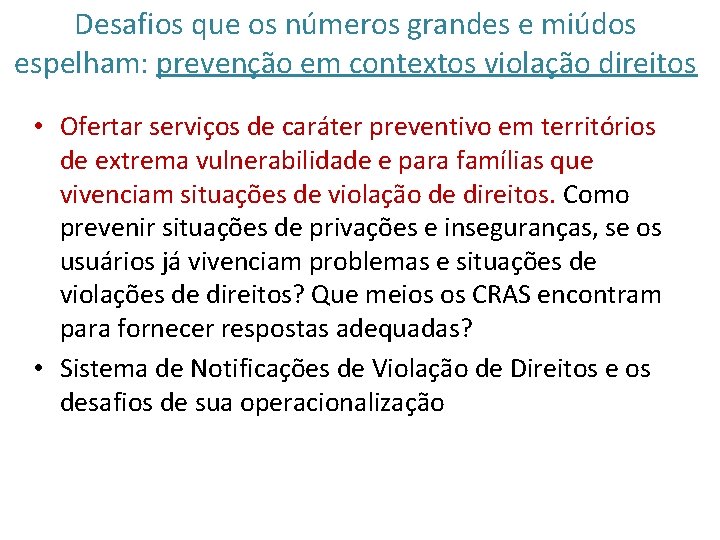 Desafios que os números grandes e miúdos espelham: prevenção em contextos violação direitos

• Ofertar serviços de caráter preventivo em territórios de extrema vulnerabilidade e para famílias que vivenciam situações de violação de direitos. Como prevenir situações de privações e inseguranças, se os usuários já vivenciam problemas e situações de violações de direitos? Que meios os CRAS encontram para fornecer respostas adequadas?
• Sistema de Notificações de Violação de Direitos e os desafios de sua operacionalização